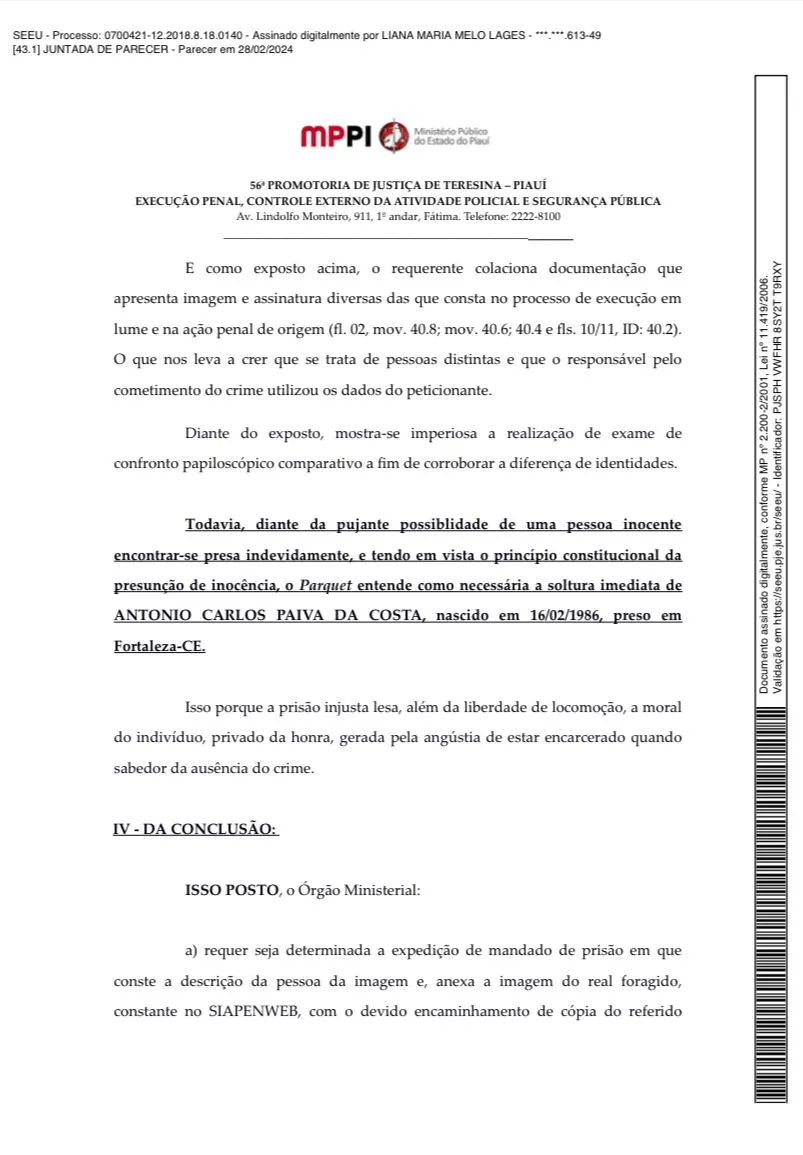 SEEU - Processo: 0700421-12.2018.8.18.0140 - Assinado digitalmente por LIANA MARIA MELO LAGES - ***.***.613-49
[43.1] JUNTADA DE PARECER - Parecer em 28/02/2024

MPPI Ministério Público do Estado do Piauí

56ª PROMOTORIA DE JUSTIÇA DE TERESINA – PIAUÍ
EXECUÇÃO PENAL, CONTROLE EXTERNO DA ATIVIDADE POLICIAL E SEGURANÇA PÚBLICA
Av. Lindolfo Monteiro, 911, 1º andar, Fátima. Telefone: 2222-8100

E como exposto acima, o requerente colaciona documentação que apresenta imagem e assinatura diversas das que consta no processo de execução em lume e na ação penal de origem (fl. 02, mov. 40.8; mov. 40.6; 40.4 e fls. 10/11, ID: 40.2). O que nos leva a crer que se trata de pessoas distintas e que o responsável pelo cometimento do crime utilizou os dados do peticionante.

Diante do exposto, mostra-se imperiosa a realização de exame de confronto papiloscópico comparativo a fim de corroborar a diferença de identidades.

Todavia, diante da pujante possiblidade de uma pessoa inocente encontrar-se presa indevidamente, e tendo em vista o princípio constitucional da presunção de inocência, o Parquet entende como necessária a soltura imediata de ANTONIO CARLOS PAIVA DA COSTA, nascido em 16/02/1986, preso em Fortaleza-CE.

Isso porque a prisão injusta lesa, além da liberdade de locomoção, a moral do indivíduo, privado da honra, gerada pela angústia de estar encarcerado quando sabedor da ausência do crime.

IV - DA CONCLUSÃO:

ISSO POSTO, o Órgão Ministerial:

a) requer seja determinada a expedição de mandado de prisão em que conste a descrição da pessoa da imagem e, anexa a imagem do real foragido, constante no SIAPENWEB, com o devido encaminhamento de cópia do referido

Documento assinado digitalmente, conforme MP nº 2.200-2/2001, Lei nº 11.419/2006.
Validação em https://seeu.pje.jus.br/seeu/ - Identificador: PJSPH VWFHR 8SY2T T9RXY